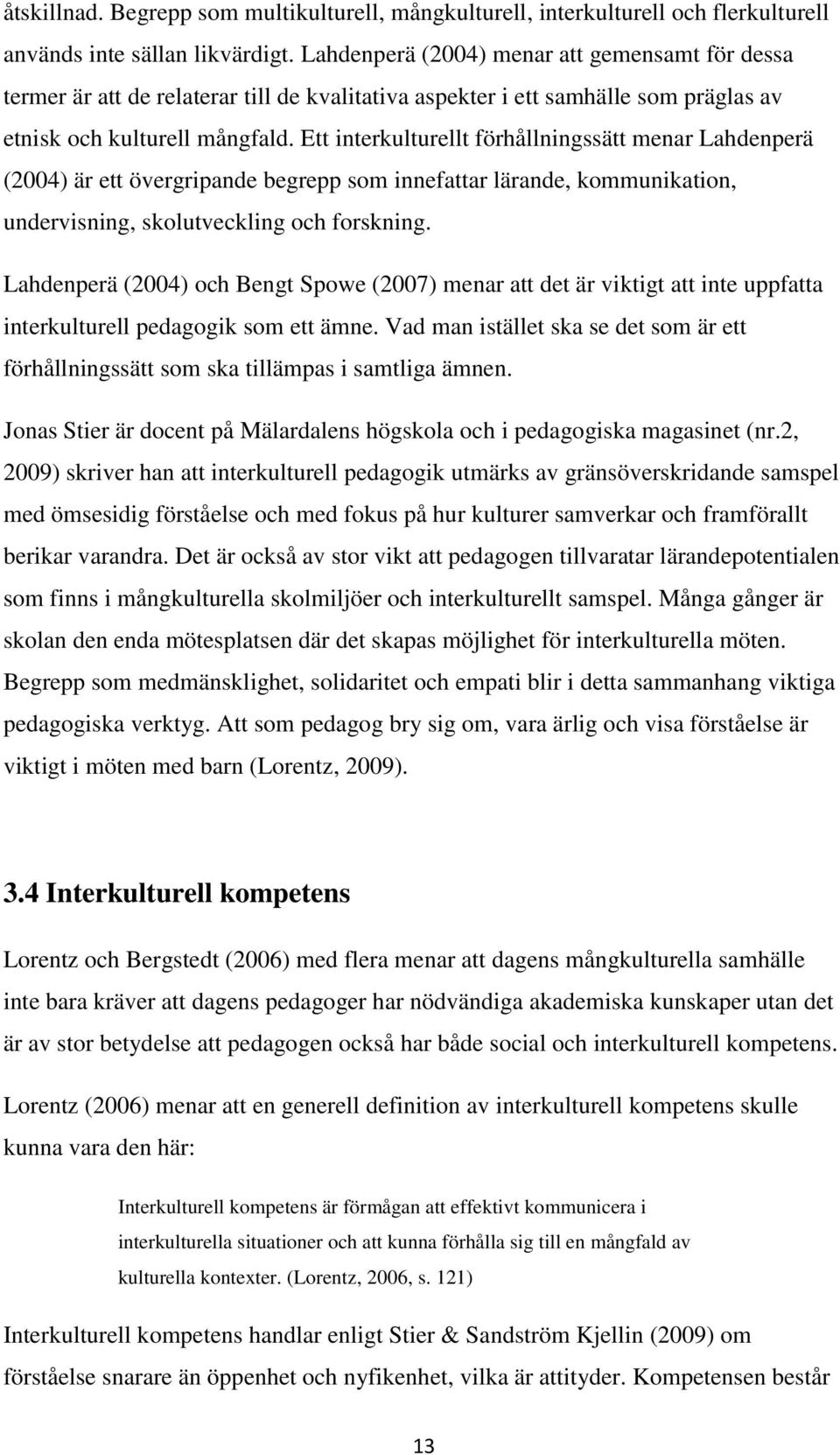 åtskillnad. Begrepp som multikulturell, mångkulturell, interkulturell och flerkulturell används inte sällan likvärdigt. Lahdenperä (2004) menar att gemensamt för dessa termer är att de relaterar till de kvalitativa aspekter i ett samhälle som präglas av etnisk och kulturell mångfald. Ett interkulturellt förhållningssätt menar Lahdenperä (2004) är ett övergripande begrepp som innefattar lärande, kommunikation, undervisning, skolutveckling och forskning.

Lahdenperä (2004) och Bengt Spowe (2007) menar att det är viktigt att inte uppfatta interkulturell pedagogik som ett ämne. Vad man istället ska se det som är ett förhållningssätt som ska tillämpas i samtliga ämnen.

Jonas Stier är docent på Mälardalens högskola och i pedagogiska magasinet (nr.2, 2009) skriver han att interkulturell pedagogik utmärks av gränsöverskridande samspel med ömsesidig förståelse och med fokus på hur kulturer samverkar och framförallt berikar varandra. Det är också av stor vikt att pedagogen tillvaratar lärandepotentialen som finns i mångkulturella skolmiljöer och interkulturellt samspel. Många gånger är skolan den enda mötesplatsen där det skapas möjlighet för interkulturella möten. Begrepp som medmänsklighet, solidaritet och empati blir i detta sammanhang viktiga pedagogiska verktyg. Att som pedagog bry sig om, vara ärlig och visa förståelse är viktigt i möten med barn (Lorentz, 2009).

3.4 Interkulturell kompetens

Lorentz och Bergstedt (2006) med flera menar att dagens mångkulturella samhälle inte bara kräver att dagens pedagoger har nödvändiga akademiska kunskaper utan det är av stor betydelse att pedagogen också har både social och interkulturell kompetens.

Lorentz (2006) menar att en generell definition av interkulturell kompetens skulle kunna vara den här:

Interkulturell kompetens är förmågan att effektivt kommunicera i interkulturella situationer och att kunna förhålla sig till en mångfald av kulturella kontexter. (Lorentz, 2006, s. 121)

Interkulturell kompetens handlar enligt Stier & Sandström Kjellin (2009) om förståelse snarare än öppenhet och nyfikenhet, vilka är attityder. Kompetensen består

13